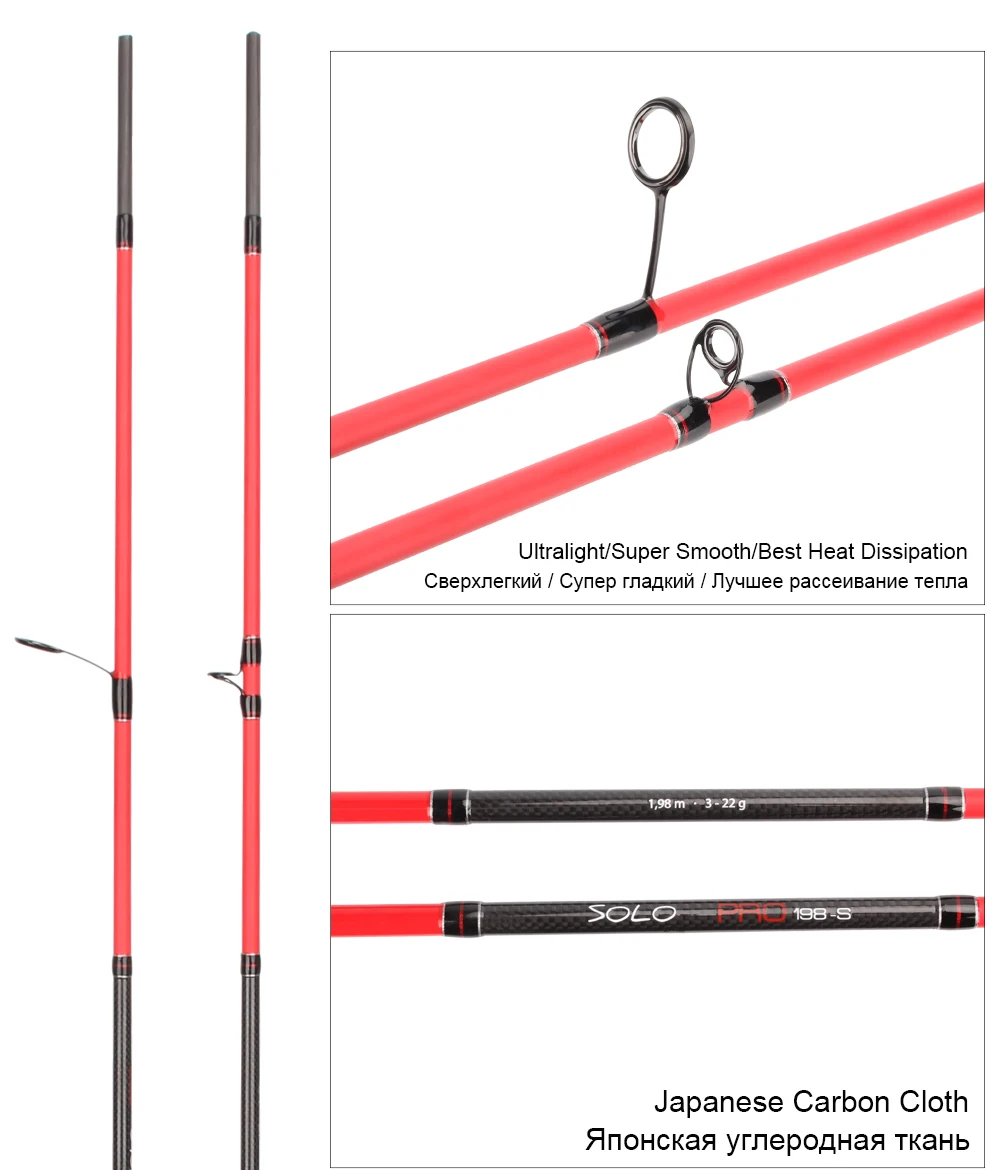 Ultralight/Super Smooth/Best Heat Dissipation
Сверхлегкий / Супер гладкий / Лучшее рассеивание тепла

1,98 m · 3 - 22 g

SOLO PRO 198-S

Japanese Carbon Cloth
Японская углеродная ткань